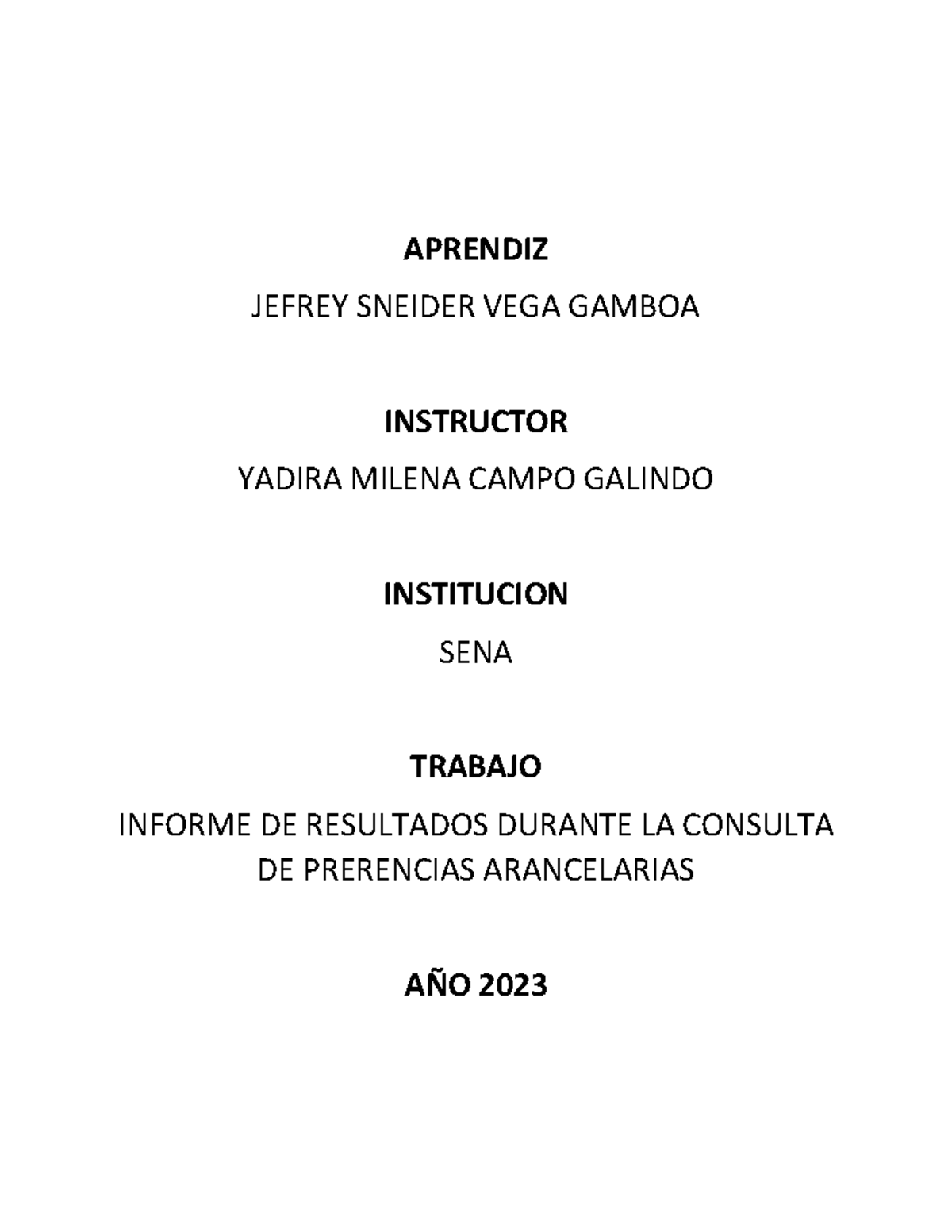 APRENDIZ

JEFREY SNEIDER VEGA GAMBOA

INSTRUCTOR

YADIRA MILENA CAMPO GALINDO

INSTITUCION

SENA

TRABAJO

INFORME DE RESULTADOS DURANTE LA CONSULTA DE PRERENCIAS ARANCELARIAS

AÑO 2023